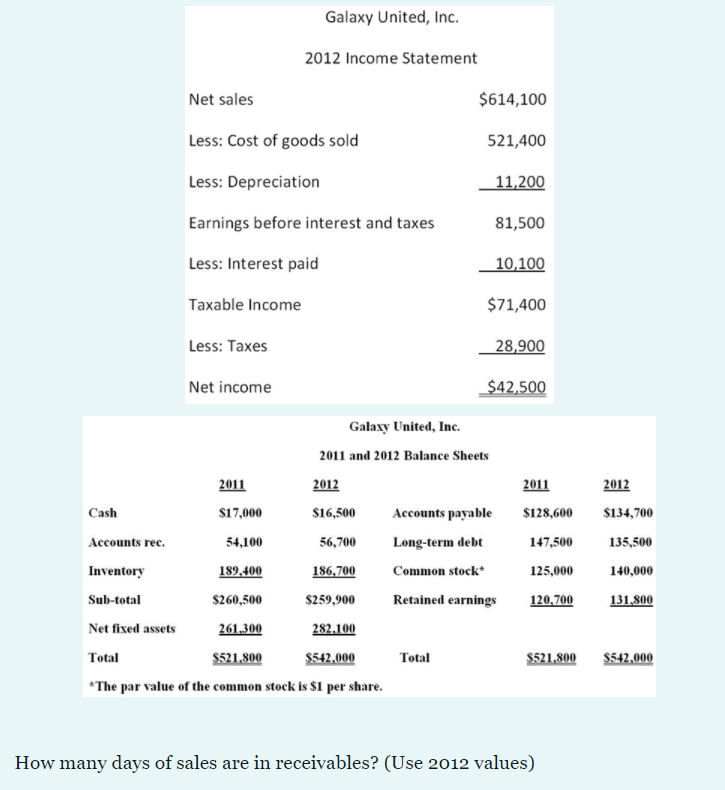 Galaxy United, Inc.

2012 Income Statement

| | |
|---|---|
| Net sales | \$614,100 |
| Less: Cost of goods sold | 521,400 |
| Less: Depreciation | 11,200 |
| Earnings before interest and taxes | 81,500 |
| Less: Interest paid | 10,100 |
| Taxable Income | \$71,400 |
| Less: Taxes | 28,900 |
| Net income | \$42,500 |

Galaxy United, Inc.

2011 and 2012 Balance Sheets

| | 2011 | 2012 | | 2011 | 2012 |
|---|---|---|---|---|---|
| Cash | \$17,000 | \$16,500 | Accounts payable | \$128,600 | \$134,700 |
| Accounts rec. | 54,100 | 56,700 | Long-term debt | 147,500 | 135,500 |
| Inventory | 189,400 | 186,700 | Common stock* | 125,000 | 140,000 |
| Sub-total | \$260,500 | \$259,900 | Retained earnings | 120,700 | 131,800 |
| Net fixed assets | 261,300 | 282,100 | | | |
| Total | \$521,800 | \$542,000 | Total | \$521,800 | \$542,000 |

*The par value of the common stock is \$1 per share.

How many days of sales are in receivables? (Use 2012 values)